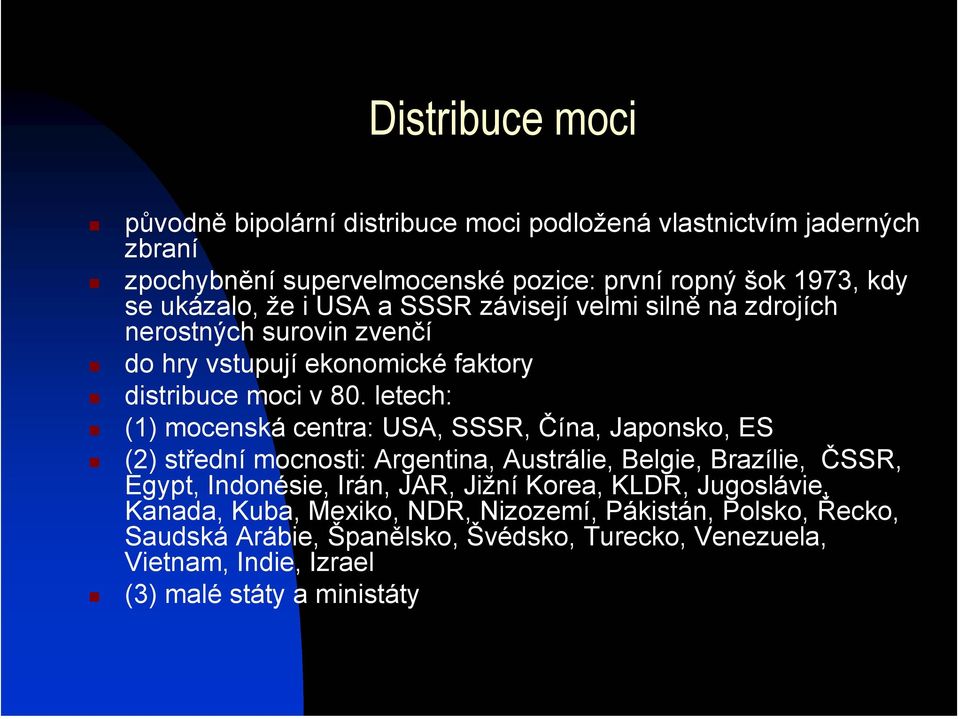 Distribuce moci

původně bipolární distribuce moci podložená vlastnictvím jaderných zbraní

zpochybnění supervelmocenské pozice: první ropný šok 1973, kdy se ukázalo, že i USA a SSSR závisejí velmi silně na zdrojích nerostných surovin zvenčí

do hry vstupují ekonomické faktory

distribuce moci v 80. letech:

(1) mocenská centra: USA, SSSR, Čína, Japonsko, ES

(2) střední mocnosti: Argentina, Austrálie, Belgie, Brazílie, ČSSR, Egypt, Indonésie, Irán, JAR, Jižní Korea, KLDR, Jugoslávie, Kanada, Kuba, Mexiko, NDR, Nizozemí, Pákistán, Polsko, Řecko, Saudská Arábie, Španělsko, Švédsko, Turecko, Venezuela, Vietnam, Indie, Izrael

(3) malé státy a ministáty